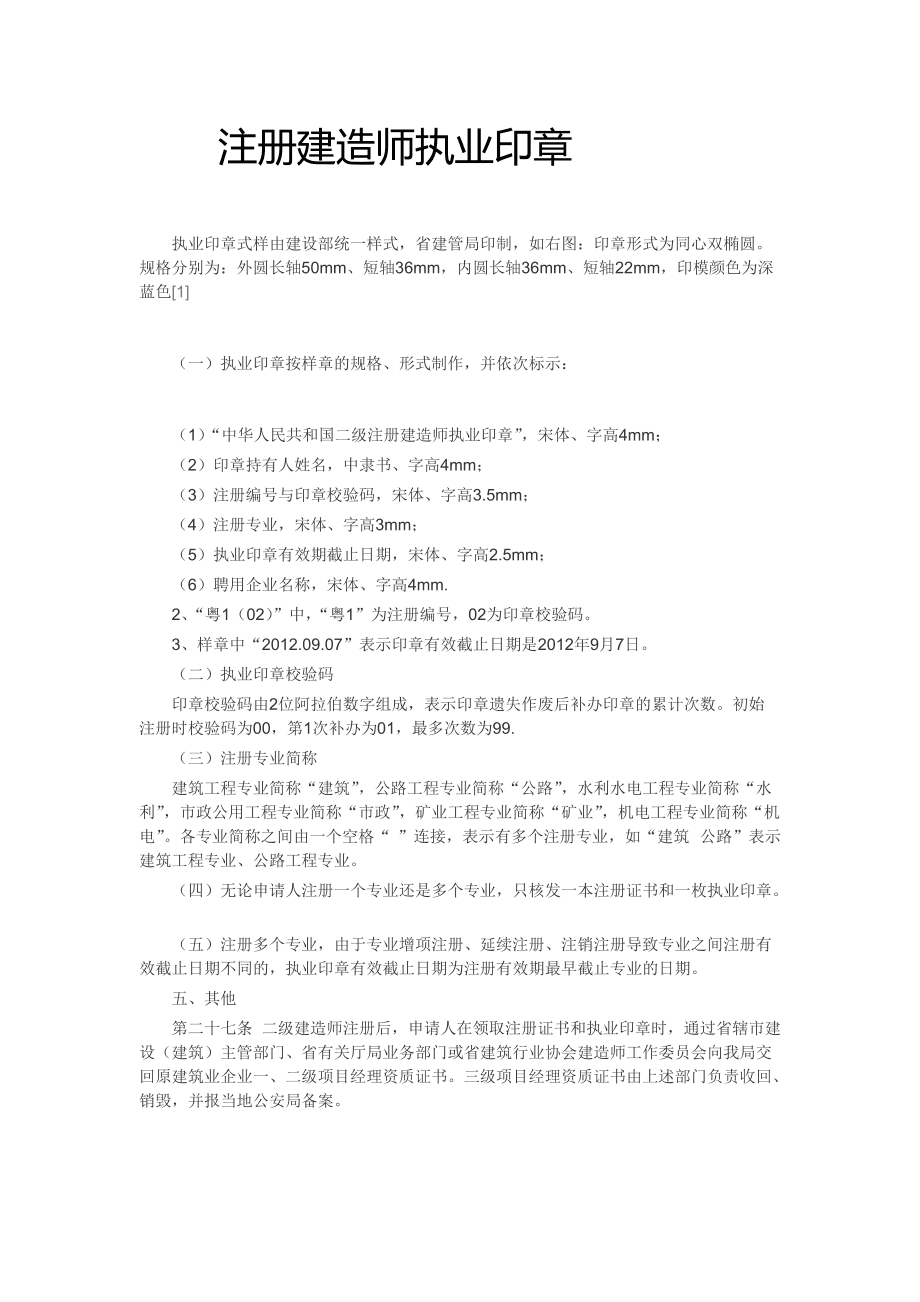 注册建造师执业印章

执业印章式样由建设部统一样式，省建管局印制，如右图：印章形式为同心双椭圆。规格分别为：外圆长轴50mm、短轴36mm，内圆长轴36mm、短轴22mm，印模颜色为深蓝色[1]

（一）执业印章按样章的规格、形式制作，并依次标示：

（1）“中华人民共和国二级注册建造师执业印章”，宋体、字高4mm；
（2）印章持有人姓名，中隶书、字高4mm；
（3）注册编号与印章校验码，宋体、字高3.5mm；
（4）注册专业，宋体、字高3mm；
（5）执业印章有效期截止日期，宋体、字高2.5mm；
（6）聘用企业名称，宋体、字高4mm.
2、“粤1（02）”中，“粤1”为注册编号，02为印章校验码。
3、样章中“2012.09.07”表示印章有效截止日期是2012年9月7日。
（二）执业印章校验码
印章校验码由2位阿拉伯数字组成，表示印章遗失作废后补办印章的累计次数。初始注册时校验码为00，第1次补办为01，最多次数为99.
（三）注册专业简称
建筑工程专业简称“建筑”，公路工程专业简称“公路”，水利水电工程专业简称“水利”，市政公用工程专业简称“市政”，矿业工程专业简称“矿业”，机电工程专业简称“机电”。各专业简称之间由一个空格“ ”连接，表示有多个注册专业，如“建筑 公路”表示建筑工程专业、公路工程专业。
（四）无论申请人注册一个专业还是多个专业，只核发一本注册证书和一枚执业印章。

（五）注册多个专业，由于专业增项注册、延续注册、注销注册导致专业之间注册有效截止日期不同的，执业印章有效截止日期为注册有效期最早截止专业的日期。
五、其他
第二十七条 二级建造师注册后，申请人在领取注册证书和执业印章时，通过省辖市建设（建筑）主管部门、省有关厅局业务部门或省建筑行业协会建造师工作委员会向我局交回原建筑业企业一、二级项目经理资质证书。三级项目经理资质证书由上述部门负责收回、销毁，并报当地公安局备案。